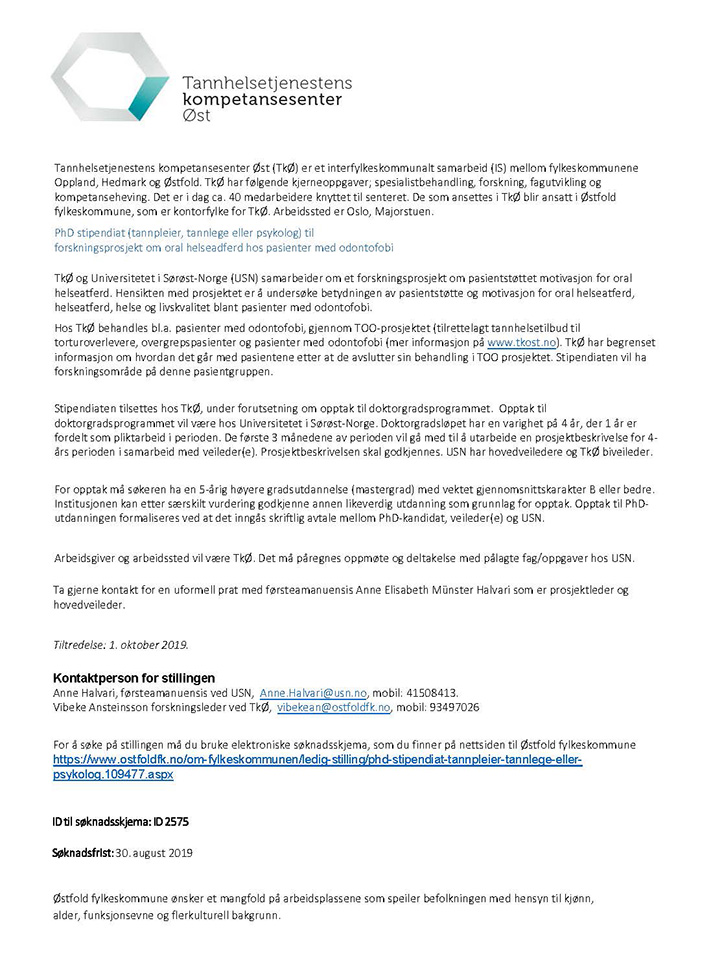 Tannhelsetjenestens
kompetansesenter
Øst

Tannhelsetjenestens kompetansesenter Øst (TkØ) er et interfylkeskommunalt samarbeid (IS) mellom fylkeskommunene Oppland, Hedmark og Østfold. TkØ har følgende kjerneoppgaver; spesialistbehandling, forskning, fagutvikling og kompetanseheving. Det er i dag ca. 40 medarbeidere knyttet til senteret. De som ansettes i TkØ blir ansatt i Østfold fylkeskommune, som er kontorfylke for TkØ. Arbeidssted er Oslo, Majorstuen.

PhD stipendiat (tannpleier, tannlege eller psykolog) til
forskningsprosjekt om oral helseadferd hos pasienter med odontofobi

TkØ og Universitetet i Sørøst-Norge (USN) samarbeider om et forskningsprosjekt om pasientstøttet motivasjon for oral helseatferd. Hensikten med prosjektet er å undersøke betydningen av pasientstøtte og motivasjon for oral helseatferd, helseatferd, helse og livskvalitet blant pasienter med odontofobi.

Hos TkØ behandles bl.a. pasienter med odontofobi, gjennom TOO-prosjektet (tilrettelagt tannhelsetilbud til torturoverlevere, overgrepspasienter og pasienter med odontofobi (mer informasjon på www.tkost.no). TkØ har begrenset informasjon om hvordan det går med pasientene etter at de avslutter sin behandling i TOO prosjektet. Stipendiaten vil ha forskningsområde på denne pasientgruppen.

Stipendiaten tilsettes hos TkØ, under forutsetning om opptak til doktorgradsprogrammet. Opptak til doktorgradsprogrammet vil være hos Universitetet i Sørøst-Norge. Doktorgradsløpet har en varighet på 4 år, der 1 år er fordelt som pliktarbeid i perioden. De første 3 månedene av perioden vil gå med til å utarbeide en prosjektbeskrivelse for 4-års perioden i samarbeid med veileder(e). Prosjektbeskrivelsen skal godkjennes. USN har hovedveiledere og TkØ biveileder.

For opptak må søkeren ha en 5-årig høyere gradsutdannelse (mastergrad) med vektet gjennomsnittskarakter B eller bedre. Institusjonen kan etter særskilt vurdering godkjenne annen likeverdig utdanning som grunnlag for opptak. Opptak til PhD-utdanningen formaliseres ved at det inngås skriftlig avtale mellom PhD-kandidat, veileder(e) og USN.

Arbeidsgiver og arbeidssted vil være TkØ. Det må påregnes oppmøte og deltakelse med pålagte fag/oppgaver hos USN.

Ta gjerne kontakt for en uformell prat med førsteamanuensis Anne Elisabeth Münster Halvari som er prosjektleder og hovedveileder.

Tiltredelse: 1. oktober 2019.

Kontaktperson for stillingen
Anne Halvari, førsteamanuensis ved USN, Anne.Halvari@usn.no, mobil: 41508413.
Vibeke Ansteinsson forskningsleder ved TkØ, vibekean@ostfoldfk.no, mobil: 93497026

For å søke på stillingen må du bruke elektroniske søknadsskjema, som du finner på nettsiden til Østfold fylkeskommune https://www.ostfoldfk.no/om-fylkeskommunen/ledig-stilling/phd-stipendiat-tannpleier-tannlege-eller-psykolog.109477.aspx

ID til søknadsskjema: ID 2575

Søknadsfrist: 30. august 2019

Østfold fylkeskommune ønsker et mangfold på arbeidsplassene som speiler befolkningen med hensyn til kjønn, alder, funksjonsevne og flerkulturell bakgrunn.